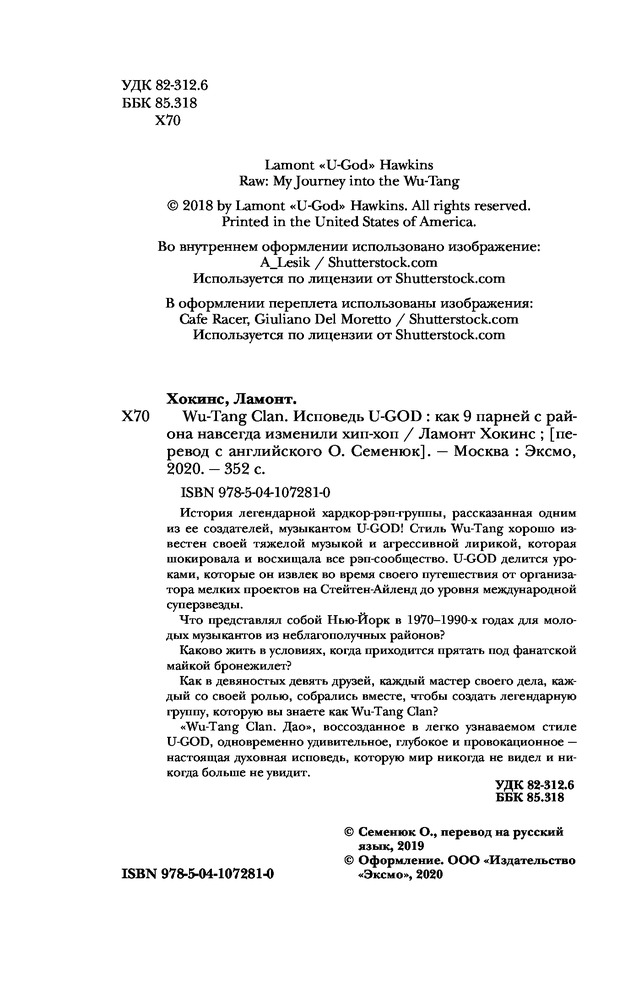 УДК 82-312.6
ББК 85.318
Х70

Lamont «U-God» Hawkins
Raw: My Journey into the Wu-Tang

© 2018 by Lamont «U-God» Hawkins. All rights reserved. Printed in the United States of America.

Во внутреннем оформлении использовано изображение: A_Lesik / Shutterstock.com
Используется по лицензии от Shutterstock.com

В оформлении переплета использованы изображения: Cafe Racer, Giuliano Del Moretto / Shutterstock.com
Используется по лицензии от Shutterstock.com

Хокинс, Ламонт.

Х70 Wu-Tang Clan. Исповедь U-GOD : как 9 парней с района навсегда изменили хип-хоп / Ламонт Хокинс ; [перевод с английского О. Семенюк]. — Москва : Эксмо, 2020. — 352 с.

ISBN 978-5-04-107281-0

История легендарной хардкор-рэп-группы, рассказанная одним из ее создателей, музыкантом U-GOD! Стиль Wu-Tang хорошо известен своей тяжелой музыкой и агрессивной лирикой, которая шокировала и восхищала все рэп-сообщество. U-GOD делится уроками, которые он извлек во время своего путешествия от организатора мелких проектов на Стейтен-Айленд до уровня международной суперзвезды.

Что представлял собой Нью-Йорк в 1970–1990-х годах для молодых музыкантов из неблагополучных районов?

Каково жить в условиях, когда приходится прятать под фанатской майкой бронежилет?

Как в девяностых девять друзей, каждый мастер своего дела, каждый со своей ролью, собрались вместе, чтобы создать легендарную группу, которую вы знаете как Wu-Tang Clan?

«Wu-Tang Clan. Дао», воссозданное в легко узнаваемом стиле U-GOD, одновременно удивительное, глубокое и провокационное — настоящая духовная исповедь, которую мир никогда не видел и никогда больше не увидит.

УДК 82-312.6
ББК 85.318

© Семенюк О., перевод на русский язык, 2019
© Оформление. ООО «Издательство «Эксмо», 2020

ISBN 978-5-04-107281-0